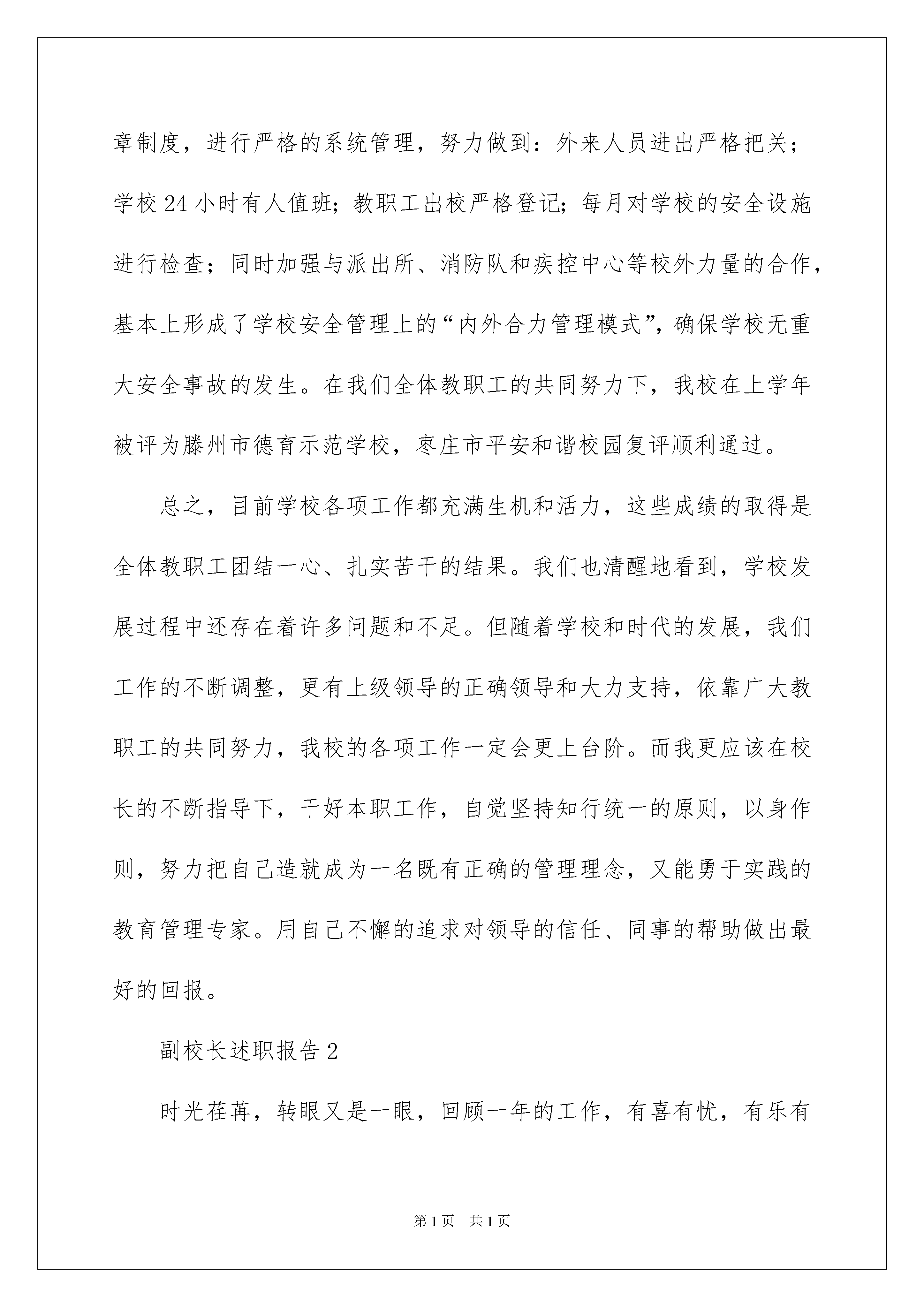 章制度，进行严格的系统管理，努力做到：外来人员进出严格把关；学校24小时有人值班；教职工出校严格登记；每月对学校的安全设施进行检查；同时加强与派出所、消防队和疾控中心等校外力量的合作，基本上形成了学校安全管理上的“内外合力管理模式”，确保学校无重大安全事故的发生。在我们全体教职工的共同努力下，我校在上学年被评为滕州市德育示范学校，枣庄市平安和谐校园复评顺利通过。

总之，目前学校各项工作都充满生机和活力，这些成绩的取得是全体教职工团结一心、扎实苦干的结果。我们也清醒地看到，学校发展过程中还存在着许多问题和不足。但随着学校和时代的发展，我们工作的不断调整，更有上级领导的正确领导和大力支持，依靠广大教职工的共同努力，我校的各项工作一定会更上台阶。而我更应该在校长的不断指导下，干好本职工作，自觉坚持知行统一的原则，以身作则，努力把自己造就成为一名既有正确的管理理念，又能勇于实践的教育管理专家。用自己不懈的追求对领导的信任、同事的帮助做出最好的回报。

副校长述职报告2

时光荏苒，转眼又是一眼，回顾一年的工作，有喜有忧，有乐有

第1页 共1页